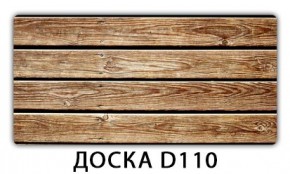 ДОСКА D110